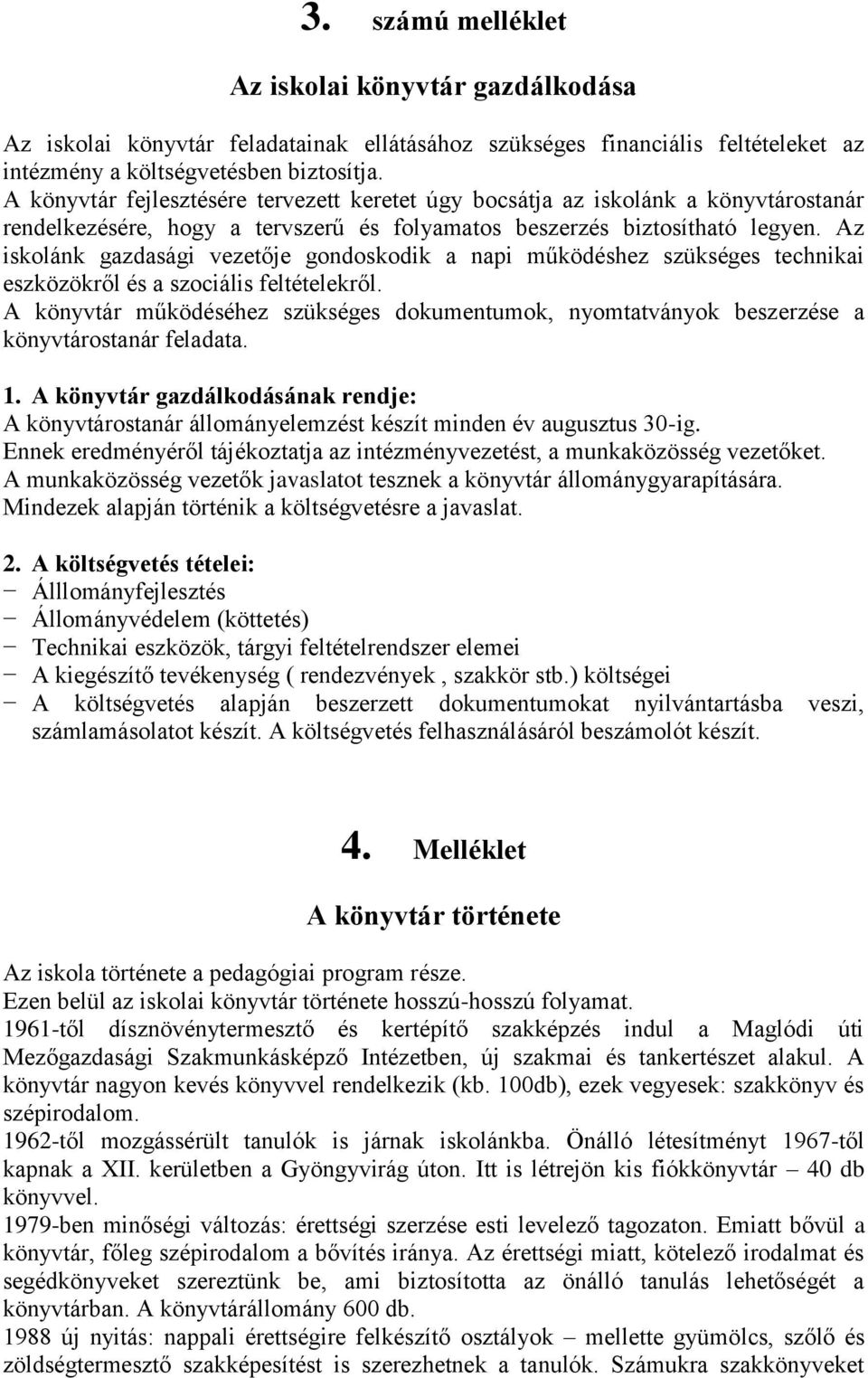 3. számú melléklet

Az iskolai könyvtár gazdálkodása

Az iskolai könyvtár feladatainak ellátásához szükséges financiális feltételeket az intézmény a költségvetésben biztosítja.
A könyvtár fejlesztésére tervezett keretet úgy bocsátja az iskolánk a könyvtárostanár rendelkezésére, hogy a tervszerű és folyamatos beszerzés biztosítható legyen. Az iskolánk gazdasági vezetője gondoskodik a napi működéshez szükséges technikai eszközökről és a szociális feltételekről.
A könyvtár működéséhez szükséges dokumentumok, nyomtatványok beszerzése a könyvtárostanár feladata.

1. A könyvtár gazdálkodásának rendje:
A könyvtárostanár állományelemzést készít minden év augusztus 30-ig.
Ennek eredményéről tájékoztatja az intézményvezetést, a munkaközösség vezetőket.
A munkaközösség vezetők javaslatot tesznek a könyvtár állománygyarapítására.
Mindezek alapján történik a költségvetésre a javaslat.

2. A költségvetés tételei:
− Álllományfejlesztés
− Állományvédelem (köttetés)
− Technikai eszközök, tárgyi feltételrendszer elemei
− A kiegészítő tevékenység ( rendezvények , szakkör stb.) költségei
− A költségvetés alapján beszerzett dokumentumokat nyilvántartásba veszi, számlamásolatot készít. A költségvetés felhasználásáról beszámolót készít.

4. Melléklet

A könyvtár története

Az iskola története a pedagógiai program része.
Ezen belül az iskolai könyvtár története hosszú-hosszú folyamat.
1961-től dísznövénytermesztő és kertépítő szakképzés indul a Maglódi úti Mezőgazdasági Szakmunkásképző Intézetben, új szakmai és tankertészet alakul. A könyvtár nagyon kevés könyvvel rendelkezik (kb. 100db), ezek vegyesek: szakkönyv és szépirodalom.
1962-től mozgássérült tanulók is járnak iskolánkba. Önálló létesítményt 1967-től kapnak a XII. kerületben a Gyöngyvirág úton. Itt is létrejön kis fiókkönyvtár – 40 db könyvvel.
1979-ben minőségi változás: érettségi szerzése esti levelező tagozaton. Emiatt bővül a könyvtár, főleg szépirodalom a bővítés iránya. Az érettségi miatt, kötelező irodalmat és segédkönyveket szereztünk be, ami biztosította az önálló tanulás lehetőségét a könyvtárban. A könyvtárállomány 600 db.
1988 új nyitás: nappali érettségire felkészítő osztályok – mellette gyümölcs, szőlő és zöldségtermesztő szakképesítést is szerezhetnek a tanulók. Számukra szakkönyveket